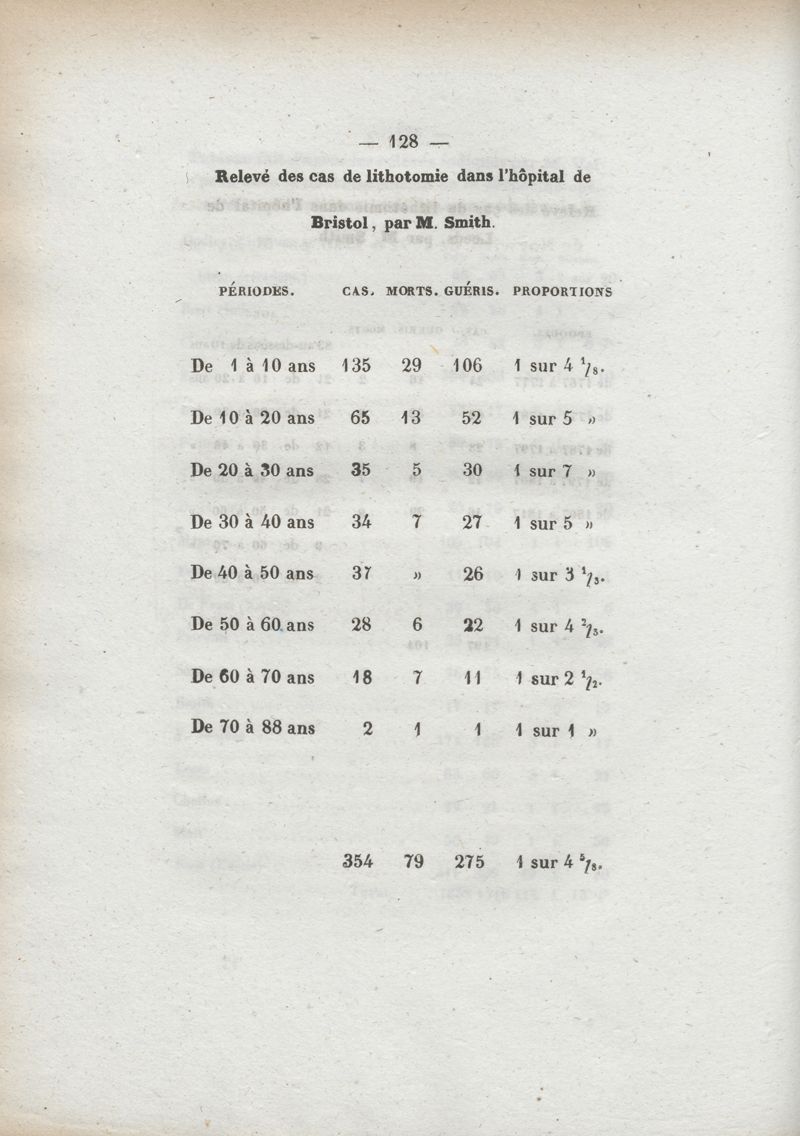 — 128 —

Relevé des cas de lithotomie dans l'hôpital de Bristol, par M. Smith.

| PÉRIODES. | CAS. | MORTS. | GUÉRIS. | PROPORTIONS |
|---|---|---|---|---|
| De 1 à 10 ans | 135 | 29 | 106 | 1 sur 4 $\frac{1}{8}$. |
| De 10 à 20 ans | 65 | 13 | 52 | 1 sur 5 » |
| De 20 à 30 ans | 35 | 5 | 30 | 1 sur 7 » |
| De 30 à 40 ans | 34 | 7 | 27 | 1 sur 5 » |
| De 40 à 50 ans | 37 | » | 26 | 1 sur 3 $\frac{1}{3}$. |
| De 50 à 60 ans | 28 | 6 | 22 | 1 sur 4 $\frac{2}{3}$. |
| De 60 à 70 ans | 18 | 7 | 11 | 1 sur 2 $\frac{1}{2}$. |
| De 70 à 88 ans | 2 | 1 | 1 | 1 sur 1 » |
| | 354 | 79 | 275 | 1 sur 4 $\frac{5}{8}$. |